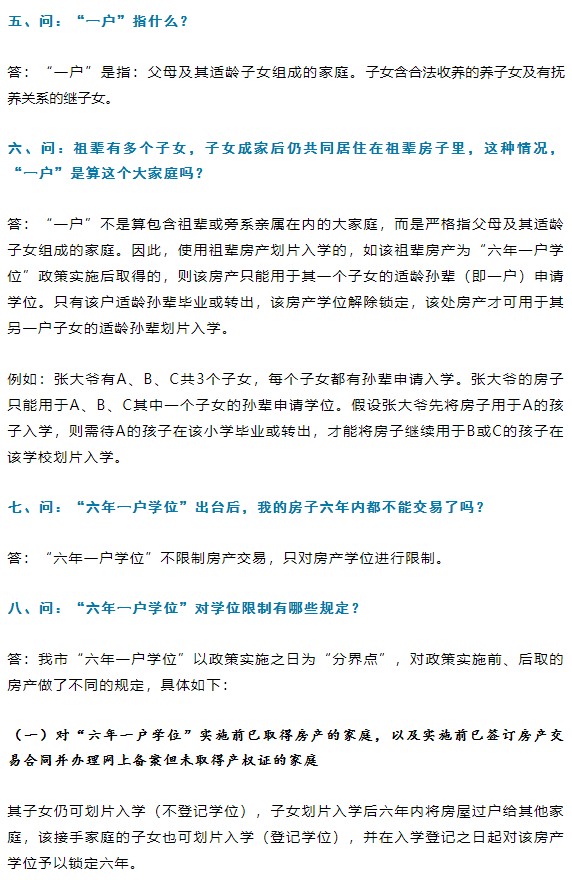 五、问：“一户”指什么？

答：“一户”是指：父母及其适龄子女组成的家庭。子女含合法收养的养子女及有抚养关系的继子女。

六、问：祖辈有多个子女，子女成家后仍共同居住在祖辈房子里，这种情况，“一户”是算这个大家庭吗？

答：“一户”不是算包含祖辈或旁系亲属在内的大家庭，而是严格指父母及其适龄子女组成的家庭。因此，使用祖辈房产划片入学的，如该祖辈房产为“六年一户学位”政策实施后取得的，则该房产只能用于其一个子女的适龄孙辈（即一户）申请学位。只有该户适龄孙辈毕业或转出，该房产学位解除锁定，该处房产才可用于其另一户子女的适龄孙辈划片入学。

例如：张大爷有A、B、C共3个子女，每个子女都有孙辈申请入学。张大爷的房子只能用于A、B、C其中一个子女的孙辈申请学位。假设张大爷先将房子用于A的孩子入学，则需待A的孩子在该小学毕业或转出，才能将房子继续用于B或C的孩子在该学校划片入学。

七、问：“六年一户学位”出台后，我的房子六年内都不能交易了吗？

答：“六年一户学位”不限制房产交易，只对房产学位进行限制。

八、问：“六年一户学位”对学位限制有哪些规定？

答：我市“六年一户学位”以政策实施之日为“分界点”，对政策实施前、后取的房产做了不同的规定，具体如下：

（一）对“六年一户学位”实施前已取得房产的家庭，以及实施前已签订房产交易合同并办理网上备案但未取得产权证的家庭

其子女仍可划片入学（不登记学位），子女划片入学后六年内将房屋过户给其他家庭，该接手家庭的子女也可划片入学（登记学位），并在入学登记之日起对该房产学位予以锁定六年。